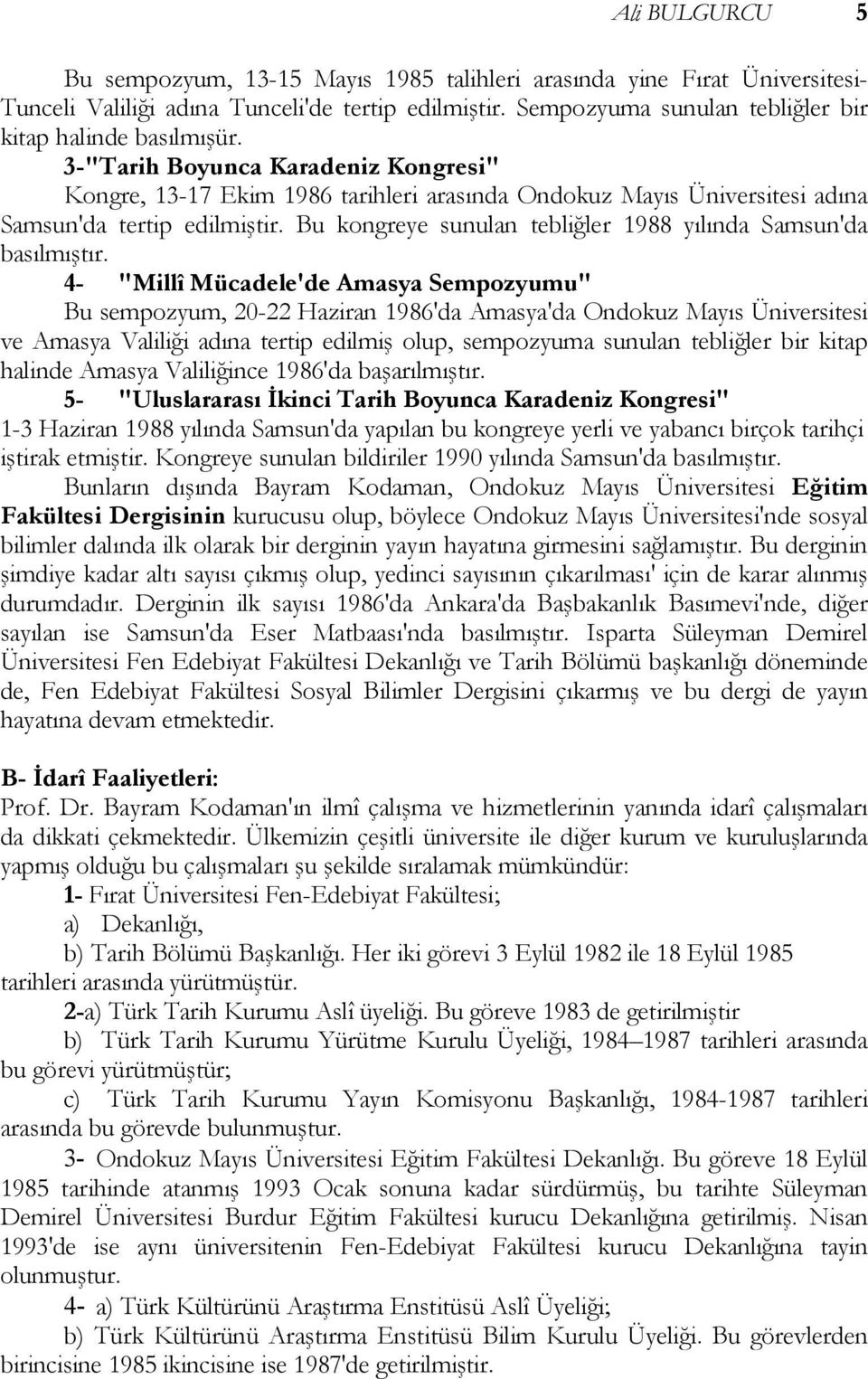 Ali BULGURCU 5

Bu sempozyum, 13-15 Mayıs 1985 talihleri arasında yine Fırat Üniversitesi-Tunceli Valiliği adına Tunceli'de tertip edilmiştir. Sempozyuma sunulan tebliğler bir kitap halinde basılmışür.

3-"Tarih Boyunca Karadeniz Kongresi"

Kongre, 13-17 Ekim 1986 tarihleri arasında Ondokuz Mayıs Üniversitesi adına Samsun'da tertip edilmiştir. Bu kongreye sunulan tebliğler 1988 yılında Samsun'da basılmıştır.

4- "Millî Mücadele'de Amasya Sempozyumu"

Bu sempozyum, 20-22 Haziran 1986'da Amasya'da Ondokuz Mayıs Üniversitesi ve Amasya Valiliği adına tertip edilmiş olup, sempozyuma sunulan tebliğler bir kitap halinde Amasya Valiliğince 1986'da başarılmıştır.

5- "Uluslararası İkinci Tarih Boyunca Karadeniz Kongresi"

1-3 Haziran 1988 yılında Samsun'da yapılan bu kongreye yerli ve yabancı birçok tarihçi iştirak etmiştir. Kongreye sunulan bildiriler 1990 yılında Samsun'da basılmıştır.

Bunların dışında Bayram Kodaman, Ondokuz Mayıs Üniversitesi Eğitim Fakültesi Dergisinin kurucusu olup, böylece Ondokuz Mayıs Üniversitesi'nde sosyal bilimler dalında ilk olarak bir derginin yayın hayatına girmesini sağlamıştır. Bu derginin şimdiye kadar altı sayısı çıkmış olup, yedinci sayısının çıkarılması' için de karar alınmış durumdadır. Derginin ilk sayısı 1986'da Ankara'da Başbakanlık Basımevi'nde, diğer sayılan ise Samsun'da Eser Matbaası'nda basılmıştır. Isparta Süleyman Demirel Üniversitesi Fen Edebiyat Fakültesi Dekanlığı ve Tarih Bölümü başkanlığı döneminde de, Fen Edebiyat Fakültesi Sosyal Bilimler Dergisini çıkarmış ve bu dergi de yayın hayatına devam etmektedir.

B- İdarî Faaliyetleri:

Prof. Dr. Bayram Kodaman'ın ilmî çalışma ve hizmetlerinin yanında idarî çalışmaları da dikkati çekmektedir. Ülkemizin çeşitli üniversite ile diğer kurum ve kuruluşlarında yapmış olduğu bu çalışmaları şu şekilde sıralamak mümkündür:

1- Fırat Üniversitesi Fen-Edebiyat Fakültesi;

a) Dekanlığı,

b) Tarih Bölümü Başkanlığı. Her iki görevi 3 Eylül 1982 ile 18 Eylül 1985 tarihleri arasında yürütmüştür.

2-a) Türk Tarih Kurumu Aslî üyeliği. Bu göreve 1983 de getirilmiştir

b) Türk Tarih Kurumu Yürütme Kurulu Üyeliği, 1984–1987 tarihleri arasında bu görevi yürütmüştür;

c) Türk Tarih Kurumu Yayın Komisyonu Başkanlığı, 1984-1987 tarihleri arasında bu görevde bulunmuştur.

3- Ondokuz Mayıs Üniversitesi Eğitim Fakültesi Dekanlığı. Bu göreve 18 Eylül 1985 tarihinde atanmış 1993 Ocak sonuna kadar sürdürmüş, bu tarihte Süleyman Demirel Üniversitesi Burdur Eğitim Fakültesi kurucu Dekanlığına getirilmiş. Nisan 1993'de ise aynı üniversitenin Fen-Edebiyat Fakültesi kurucu Dekanlığına tayin olunmuştur.

4- a) Türk Kültürünü Araştırma Enstitüsü Aslî Üyeliği;

b) Türk Kültürünü Araştırma Enstitüsü Bilim Kurulu Üyeliği. Bu görevlerden birincisine 1985 ikincisine ise 1987'de getirilmiştir.